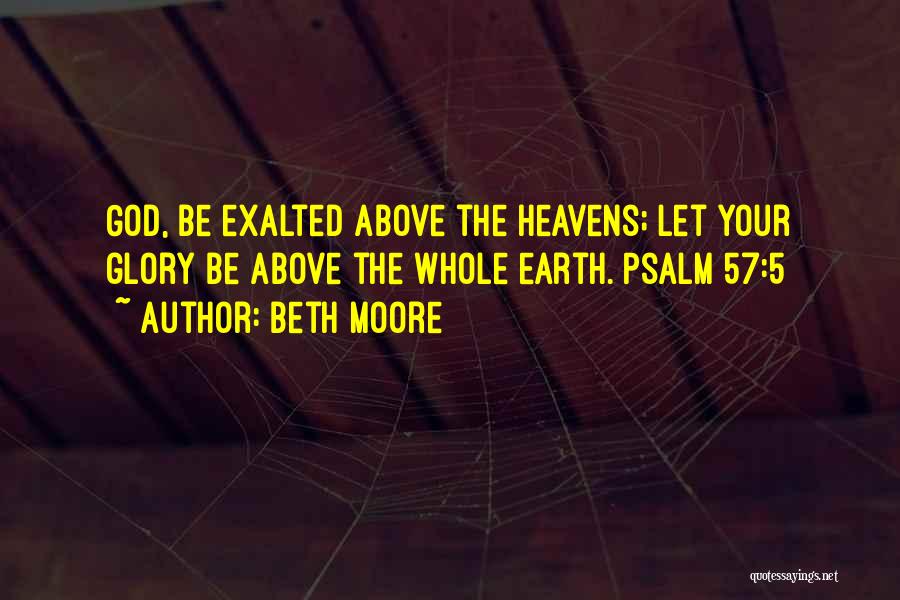 GOD, BE EXALTED ABOVE THE HEAVENS; LET YOUR GLORY BE ABOVE THE WHOLE EARTH. PSALM 57:5
~ AUTHOR: BETH MOORE

quotessayings.net